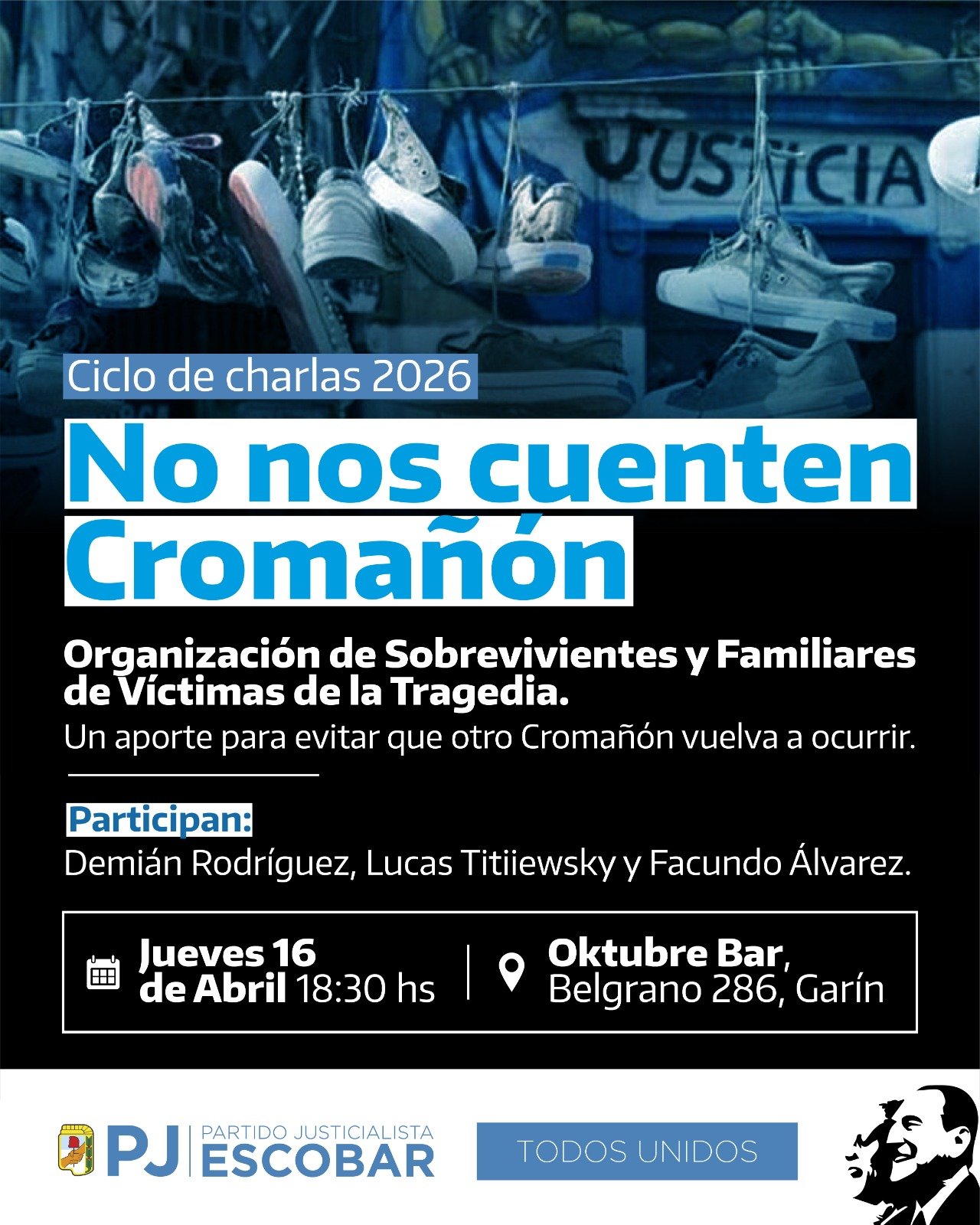 JUSTICIA

Ciclo de charlas 2026

No nos cuenten Cromañón

Organización de Sobrevivientes y Familiares de Víctimas de la Tragedia.

Un aporte para evitar que otro Cromañón vuelva a ocurrir.

Participan:

Demián Rodríguez, Lucas Titiiewsky y Facundo Álvarez.

Jueves 16 de Abril 18:30 hs

Oktubre Bar, Belgrano 286, Garín

PJ PARTIDO JUSTICIALISTA ESCOBAR

TODOS UNIDOS